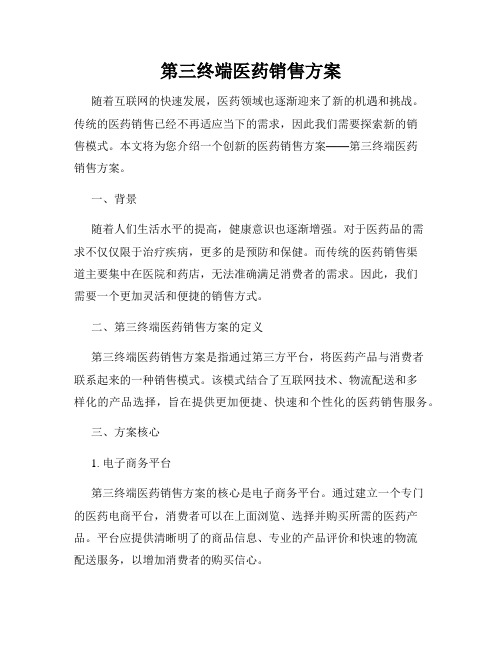 第三终端医药销售方案

随着互联网的快速发展，医药领域也逐渐迎来了新的机遇和挑战。传统的医药销售已经不再适应当下的需求，因此我们需要探索新的销售模式。本文将为您介绍一个创新的医药销售方案——第三终端医药销售方案。

一、背景

随着人们生活水平的提高，健康意识也逐渐增强。对于医药品的需求不仅仅限于治疗疾病，更多的是预防和保健。而传统的医药销售渠道主要集中在医院和药店，无法准确满足消费者的需求。因此，我们需要一个更加灵活和便捷的销售方式。

二、第三终端医药销售方案的定义

第三终端医药销售方案是指通过第三方平台，将医药产品与消费者联系起来的一种销售模式。该模式结合了互联网技术、物流配送和多样化的产品选择，旨在提供更加便捷、快速和个性化的医药销售服务。

三、方案核心

1. 电子商务平台

第三终端医药销售方案的核心是电子商务平台。通过建立一个专门的医药电商平台，消费者可以在上面浏览、选择并购买所需的医药产品。平台应提供清晰明了的商品信息、专业的产品评价和快速的物流配送服务，以增加消费者的购买信心。